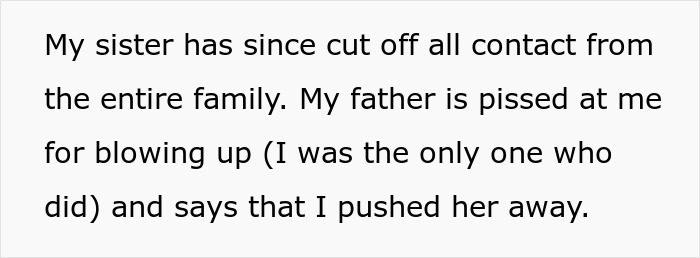 My sister has since cut off all contact from the entire family. My father is pissed at me for blowing up (I was the only one who did) and says that I pushed her away.